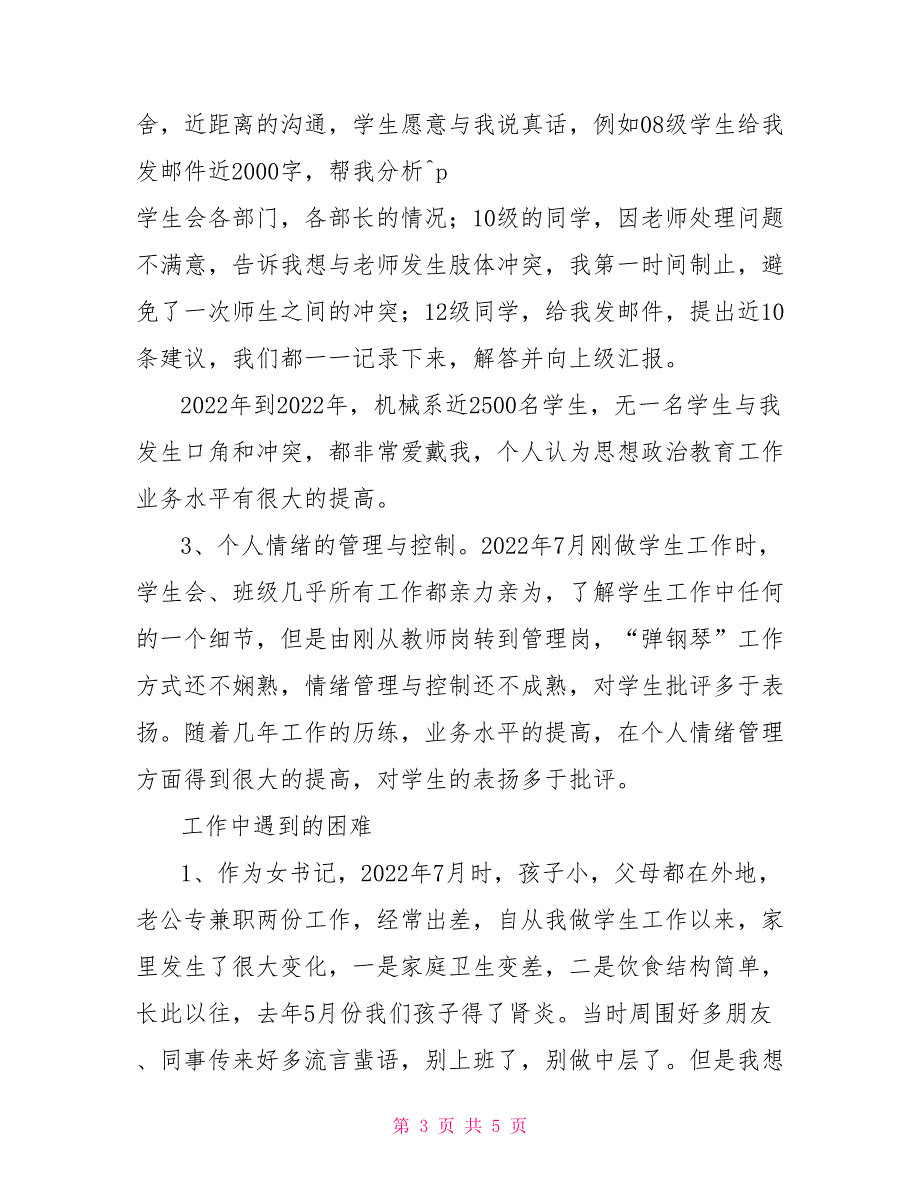 舍，近距离的沟通，学生愿意与我说真话，例如08级学生给我发邮件近2000字，帮我分析^p
学生会各部门，各部长的情况；10级的同学，因老师处理问题不满意，告诉我想与老师发生肢体冲突，我第一时间制止，避免了一次师生之间的冲突；12级同学，给我发邮件，提出近10条建议，我们都一一记录下来，解答并向上级汇报。

2022年到2022年，机械系近2500名学生，无一名学生与我发生口角和冲突，都非常爱戴我，个人认为思想政治教育工作业务水平有很大的提高。

3、个人情绪的管理与控制。2022年7月刚做学生工作时，学生会、班级几乎所有工作都亲力亲为，了解学生工作中任何的一个细节，但是由刚从教师岗转到管理岗，“弹钢琴”工作方式还不娴熟，情绪管理与控制还不成熟，对学生批评多于表扬。随着几年工作的历练，业务水平的提高，在个人情绪管理方面得到很大的提高，对学生的表扬多于批评。

工作中遇到的困难

1、作为女书记，2022年7月时，孩子小，父母都在外地，老公专兼职两份工作，经常出差，自从我做学生工作以来，家里发生了很大变化，一是家庭卫生变差，二是饮食结构简单，长此以往，去年5月份我们孩子得了肾炎。当时周围好多朋友、同事传来好多流言蜚语，别上班了，别做中层了。但是我想

第 3 页 共 5 页